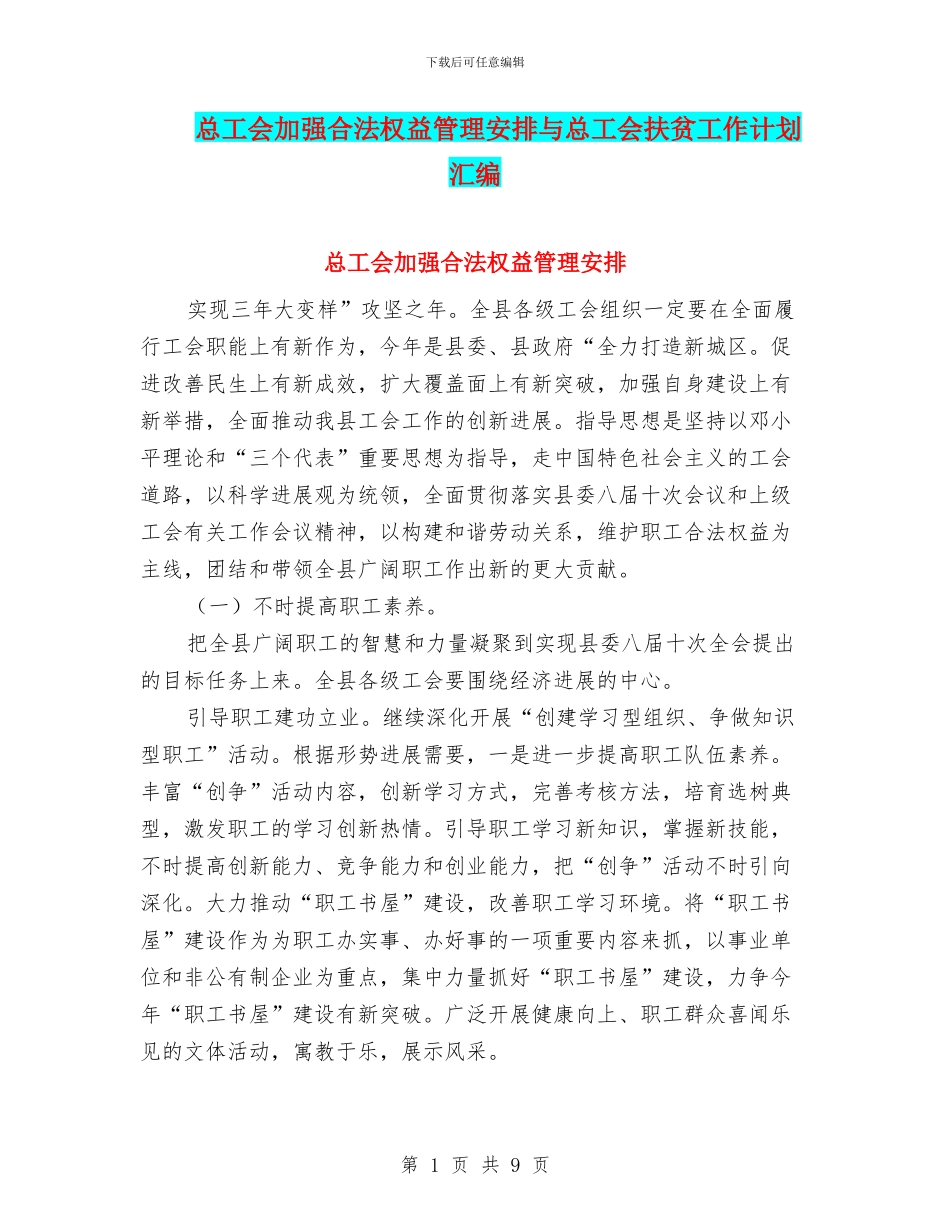 下载后可任意编辑

总工会加强合法权益管理安排与总工会扶贫工作计划汇编

总工会加强合法权益管理安排

实现三年大变样”攻坚之年。全县各级工会组织一定要在全面履行工会职能上有新作为，今年是县委、县政府“全力打造新城区。促进改善民生上有新成效，扩大覆盖面上有新突破，加强自身建设上有新举措，全面推动我县工会工作的创新进展。指导思想是坚持以邓小平理论和“三个代表”重要思想为指导，走中国特色社会主义的工会道路，以科学进展观为统领，全面贯彻落实县委八届十次会议和上级工会有关工作会议精神，以构建和谐劳动关系，维护职工合法权益为主线，团结和带领全县广阔职工作出新的更大贡献。

（一）不时提高职工素养。

把全县广阔职工的智慧和力量凝聚到实现县委八届十次全会提出的目标任务上来。全县各级工会要围绕经济进展的中心。

引导职工建功立业。继续深化开展“创建学习型组织、争做知识型职工”活动。根据形势进展需要，一是进一步提高职工队伍素养。丰富“创争”活动内容，创新学习方式，完善考核方法，培育选树典型，激发职工的学习创新热情。引导职工学习新知识，掌握新技能，不时提高创新能力、竞争能力和创业能力，把“创争”活动不时引向深化。大力推动“职工书屋”建设，改善职工学习环境。将“职工书屋”建设作为为职工办实事、办好事的一项重要内容来抓，以事业单位和非公有制企业为重点，集中力量抓好“职工书屋”建设，力争今年“职工书屋”建设有新突破。广泛开展健康向上、职工群众喜闻乐见的文体活动，寓教于乐，展示风采。

第 1 页 共 9 页